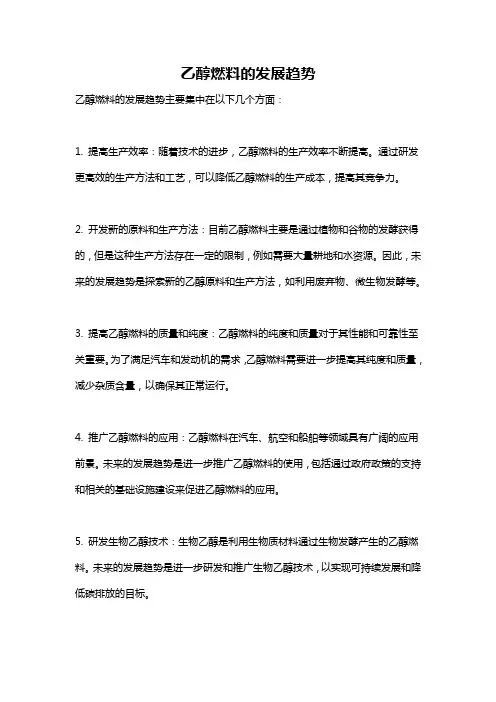 乙醇燃料的发展趋势

乙醇燃料的发展趋势主要集中在以下几个方面：

1. 提高生产效率：随着技术的进步，乙醇燃料的生产效率不断提高。通过研发更高效的生产方法和工艺，可以降低乙醇燃料的生产成本，提高其竞争力。

2. 开发新的原料和生产方法：目前乙醇燃料主要是通过植物和谷物的发酵获得的，但是这种生产方法存在一定的限制，例如需要大量耕地和水资源。因此，未来的发展趋势是探索新的乙醇原料和生产方法，如利用废弃物、微生物发酵等。

3. 提高乙醇燃料的质量和纯度：乙醇燃料的纯度和质量对于其性能和可靠性至关重要。为了满足汽车和发动机的需求，乙醇燃料需要进一步提高其纯度和质量，减少杂质含量，以确保其正常运行。

4. 推广乙醇燃料的应用：乙醇燃料在汽车、航空和船舶等领域具有广阔的应用前景。未来的发展趋势是进一步推广乙醇燃料的使用，包括通过政府政策的支持和相关的基础设施建设来促进乙醇燃料的应用。

5. 研发生物乙醇技术：生物乙醇是利用生物质材料通过生物发酵产生的乙醇燃料。未来的发展趋势是进一步研发和推广生物乙醇技术，以实现可持续发展和降低碳排放的目标。